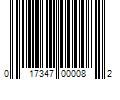 0 17347 00008 2